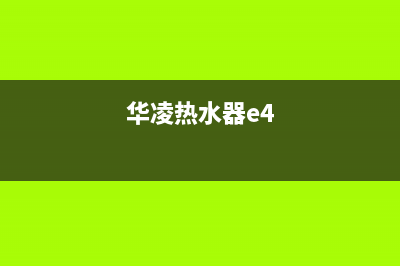 华凌热水器e4